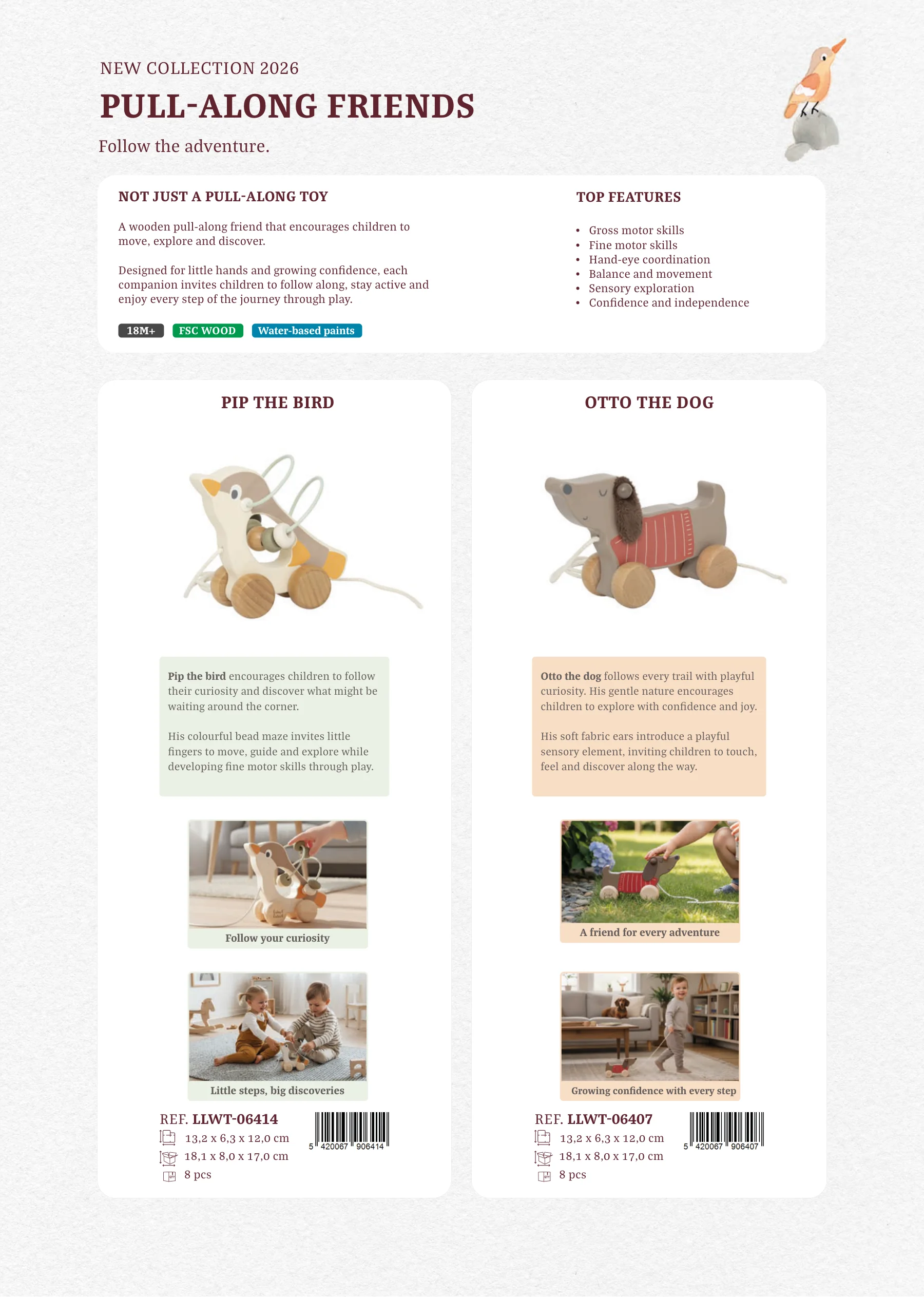 NEW COLLECTION 2026

PULL-ALONG FRIENDS

Follow the adventure.

NOT JUST A PULL-ALONG TOY

A wooden pull-along friend that encourages children to move, explore and discover.

Designed for little hands and growing confidence, each companion invites children to follow along, stay active and enjoy every step of the journey through play.

18M+ FSC WOOD Water-based paints

TOP FEATURES

• Gross motor skills
• Fine motor skills
• Hand-eye coordination
• Balance and movement
• Sensory exploration
• Confidence and independence

PIP THE BIRD

Pip the bird encourages children to follow their curiosity and discover what might be waiting around the corner.

His colourful bead maze invites little fingers to move, guide and explore while developing fine motor skills through play.

Follow your curiosity

Little steps, big discoveries

REF. LLWT-06414

13,2 x 6,3 x 12,0 cm
18,1 x 8,0 x 17,0 cm
8 pcs

5 420067 906414

OTTO THE DOG

Otto the dog follows every trail with playful curiosity. His gentle nature encourages children to explore with confidence and joy.

His soft fabric ears introduce a playful sensory element, inviting children to touch, feel and discover along the way.

A friend for every adventure

Growing confidence with every step

REF. LLWT-06407

13,2 x 6,3 x 12,0 cm
18,1 x 8,0 x 17,0 cm
8 pcs

5 420067 906407